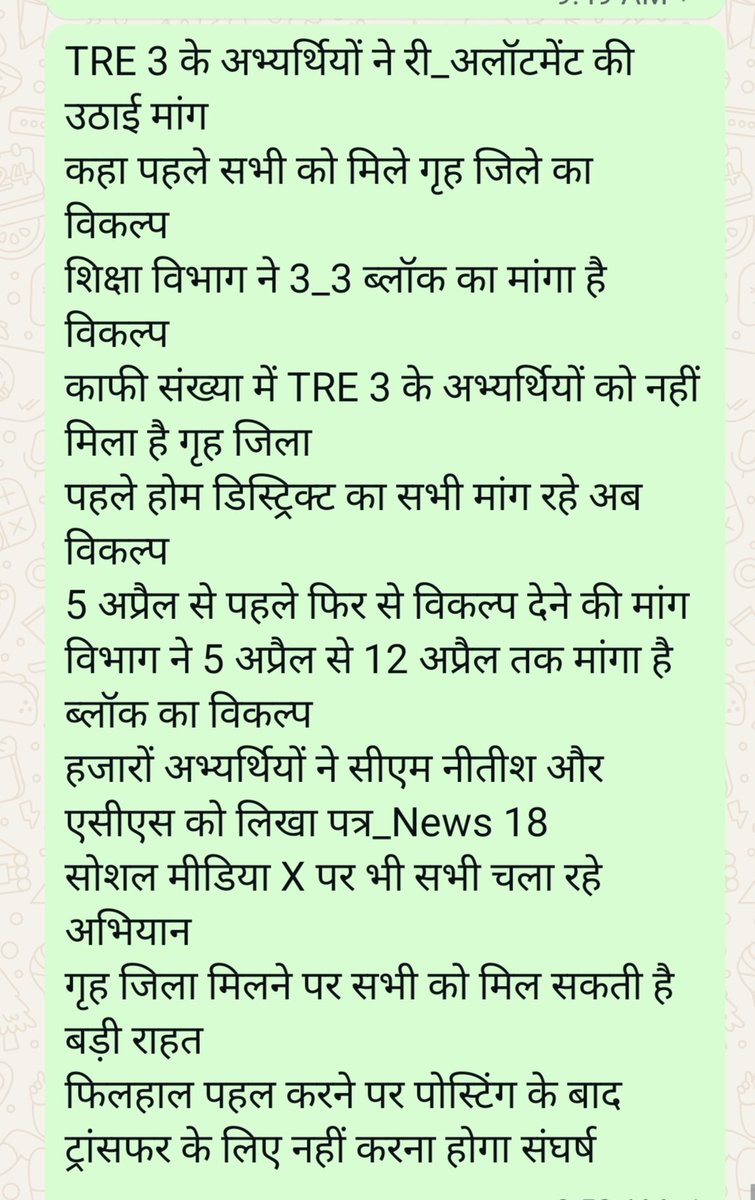 TRE 3 के अभ्यर्थियों ने री_अलॉटमेंट की उठाई मांग
कहा पहले सभी को मिले गृह जिले का विकल्प
शिक्षा विभाग ने 3_3 ब्लॉक का मांगा है विकल्प
काफी संख्या में TRE 3 के अभ्यर्थियों को नहीं मिला है गृह जिला
पहले होम डिस्ट्रिक्ट का सभी मांग रहे अब विकल्प
5 अप्रैल से पहले फिर से विकल्प देने की मांग
विभाग ने 5 अप्रैल से 12 अप्रैल तक मांगा है ब्लॉक का विकल्प
हजारों अभ्यर्थियों ने सीएम नीतीश और एसीएस को लिखा पत्र_News 18
सोशल मीडिया X पर भी सभी चला रहे अभियान
गृह जिला मिलने पर सभी को मिल सकती है बड़ी राहत
फिलहाल पहल करने पर पोस्टिंग के बाद ट्रांसफर के लिए नहीं करना होगा संघर्ष